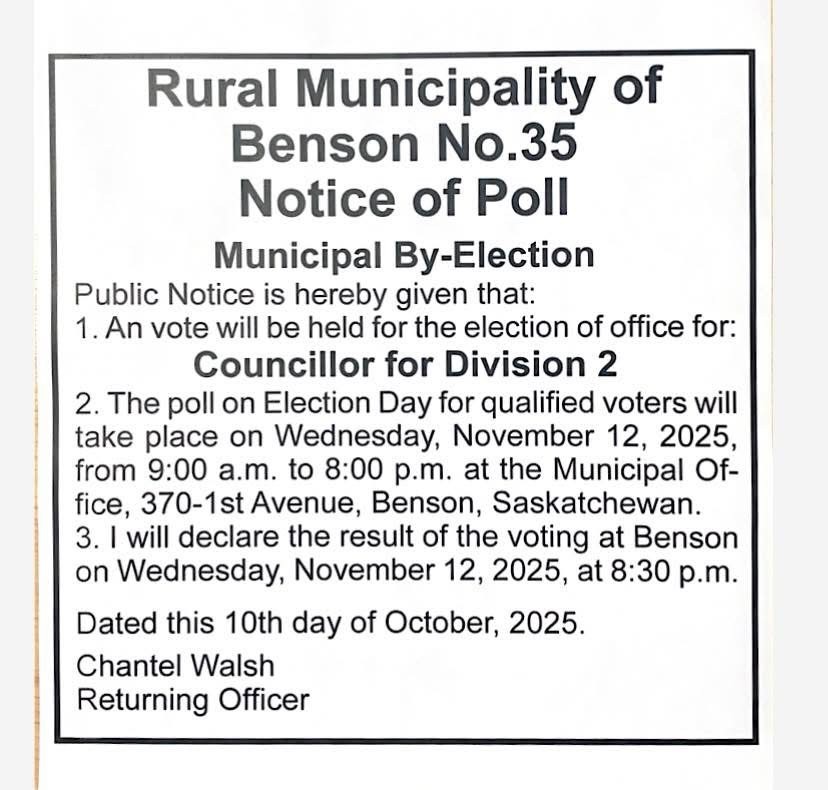 Rural Municipality of Benson No.35
Notice of Poll

Municipal By-Election

Public Notice is hereby given that:
1. An vote will be held for the election of office for:

Councillor for Division 2

2. The poll on Election Day for qualified voters will take place on Wednesday, November 12, 2025, from 9:00 a.m. to 8:00 p.m. at the Municipal Office, 370-1st Avenue, Benson, Saskatchewan.
3. I will declare the result of the voting at Benson on Wednesday, November 12, 2025, at 8:30 p.m.

Dated this 10th day of October, 2025.

Chantel Walsh
Returning Officer